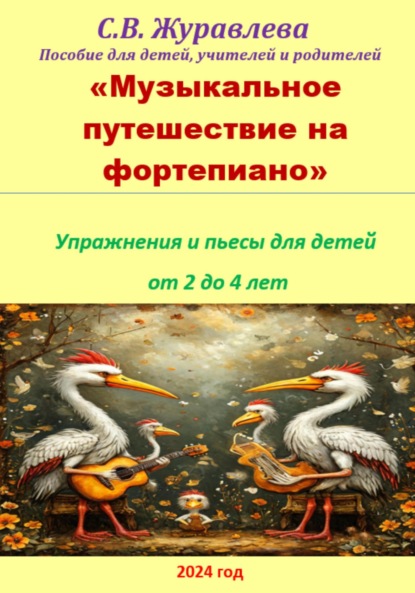 С.В. Журавлева
Пособие для детей, учителей и родителей
«Музыкальное путешествие на фортепиано»

Упражнения и пьесы для детей от 2 до 4 лет

2024 год